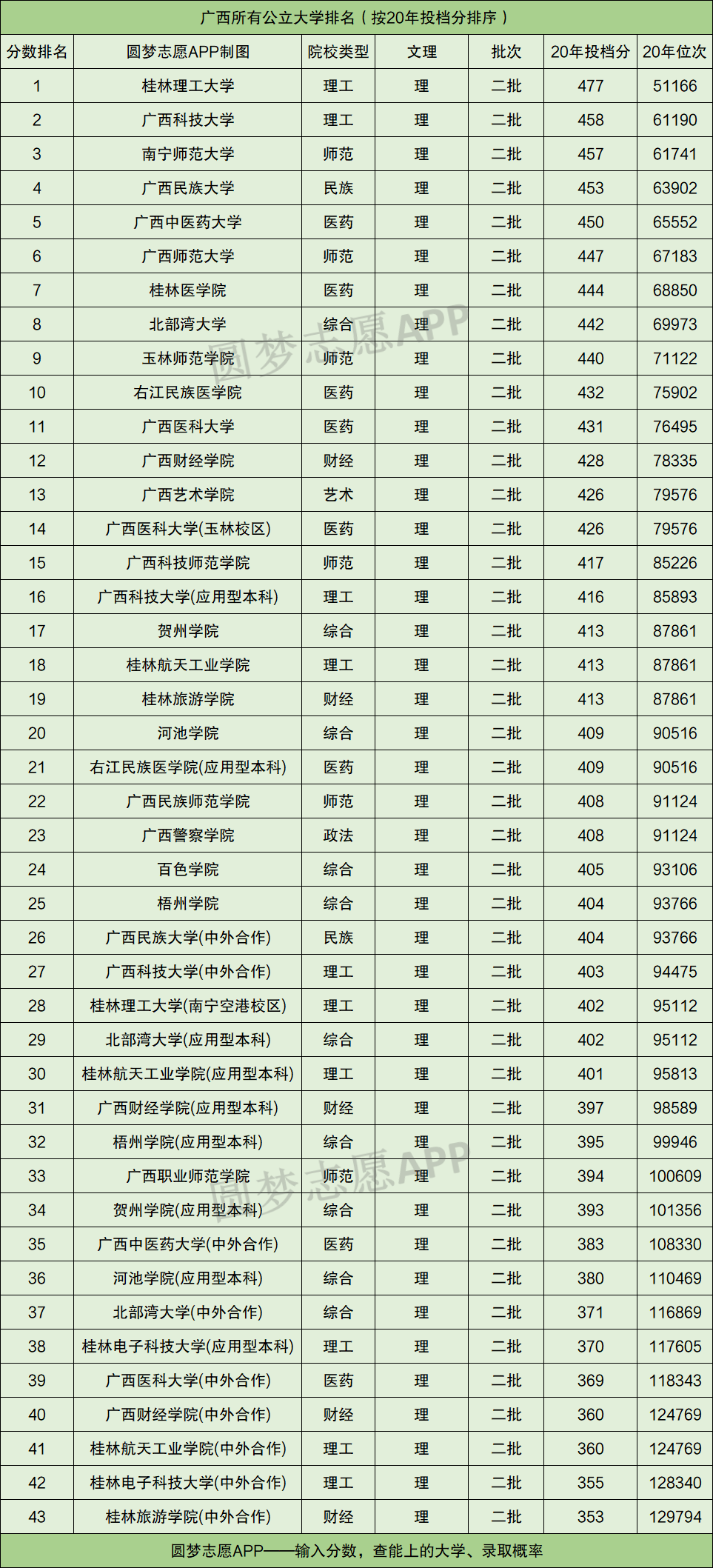 广西所有公立大学排名（按20年投档分排序）

| 分数排名 | 圆梦志愿APP制图 | 院校类型 | 文理 | 批次 | 20年投档分 | 20年位次 |
|---|---|---|---|---|---|---|
| 1 | 桂林理工大学 | 理工 | 理 | 二批 | 477 | 51166 |
| 2 | 广西科技大学 | 理工 | 理 | 二批 | 458 | 61190 |
| 3 | 南宁师范大学 | 师范 | 理 | 二批 | 457 | 61741 |
| 4 | 广西民族大学 | 民族 | 理 | 二批 | 453 | 63902 |
| 5 | 广西中医药大学 | 医药 | 理 | 二批 | 450 | 65552 |
| 6 | 广西师范大学 | 师范 | 理 | 二批 | 447 | 67183 |
| 7 | 桂林医学院 | 医药 | 理 | 二批 | 444 | 68850 |
| 8 | 北部湾大学 | 综合 | 理 | 二批 | 442 | 69973 |
| 9 | 玉林师范学院 | 师范 | 理 | 二批 | 440 | 71122 |
| 10 | 右江民族医学院 | 医药 | 理 | 二批 | 432 | 75902 |
| 11 | 广西医科大学 | 医药 | 理 | 二批 | 431 | 76495 |
| 12 | 广西财经学院 | 财经 | 理 | 二批 | 428 | 78335 |
| 13 | 广西艺术学院 | 艺术 | 理 | 二批 | 426 | 79576 |
| 14 | 广西医科大学(玉林校区) | 医药 | 理 | 二批 | 426 | 79576 |
| 15 | 广西科技师范学院 | 师范 | 理 | 二批 | 417 | 85226 |
| 16 | 广西科技大学(应用型本科) | 理工 | 理 | 二批 | 416 | 85893 |
| 17 | 贺州学院 | 综合 | 理 | 二批 | 413 | 87861 |
| 18 | 桂林航天工业学院 | 理工 | 理 | 二批 | 413 | 87861 |
| 19 | 桂林旅游学院 | 财经 | 理 | 二批 | 413 | 87861 |
| 20 | 河池学院 | 综合 | 理 | 二批 | 409 | 90516 |
| 21 | 右江民族医学院(应用型本科) | 医药 | 理 | 二批 | 409 | 90516 |
| 22 | 广西民族师范学院 | 师范 | 理 | 二批 | 408 | 91124 |
| 23 | 广西警察学院 | 政法 | 理 | 二批 | 408 | 91124 |
| 24 | 百色学院 | 综合 | 理 | 二批 | 405 | 93106 |
| 25 | 梧州学院 | 综合 | 理 | 二批 | 404 | 93766 |
| 26 | 广西民族大学(中外合作) | 民族 | 理 | 二批 | 404 | 93766 |
| 27 | 广西科技大学(中外合作) | 理工 | 理 | 二批 | 403 | 94475 |
| 28 | 桂林理工大学(南宁空港校区) | 理工 | 理 | 二批 | 402 | 95112 |
| 29 | 北部湾大学(应用型本科) | 综合 | 理 | 二批 | 402 | 95112 |
| 30 | 桂林航天工业学院(应用型本科) | 理工 | 理 | 二批 | 401 | 95813 |
| 31 | 广西财经学院(应用型本科) | 财经 | 理 | 二批 | 397 | 98589 |
| 32 | 梧州学院(应用型本科) | 综合 | 理 | 二批 | 395 | 99946 |
| 33 | 广西职业师范学院 | 师范 | 理 | 二批 | 394 | 100609 |
| 34 | 贺州学院(应用型本科) | 综合 | 理 | 二批 | 393 | 101356 |
| 35 | 广西中医药大学(中外合作) | 医药 | 理 | 二批 | 383 | 108330 |
| 36 | 河池学院(应用型本科) | 综合 | 理 | 二批 | 380 | 110469 |
| 37 | 北部湾大学(中外合作) | 综合 | 理 | 二批 | 371 | 116869 |
| 38 | 桂林电子科技大学(应用型本科) | 理工 | 理 | 二批 | 370 | 117605 |
| 39 | 广西医科大学(中外合作) | 医药 | 理 | 二批 | 369 | 118343 |
| 40 | 广西财经学院(中外合作) | 财经 | 理 | 二批 | 360 | 124769 |
| 41 | 桂林航天工业学院(中外合作) | 理工 | 理 | 二批 | 360 | 124769 |
| 42 | 桂林电子科技大学(中外合作) | 理工 | 理 | 二批 | 355 | 128340 |
| 43 | 桂林旅游学院(中外合作) | 财经 | 理 | 二批 | 353 | 129794 |

圆梦志愿APP——输入分数，查能上的大学、录取概率

圆梦志愿APP
圆梦志愿APP